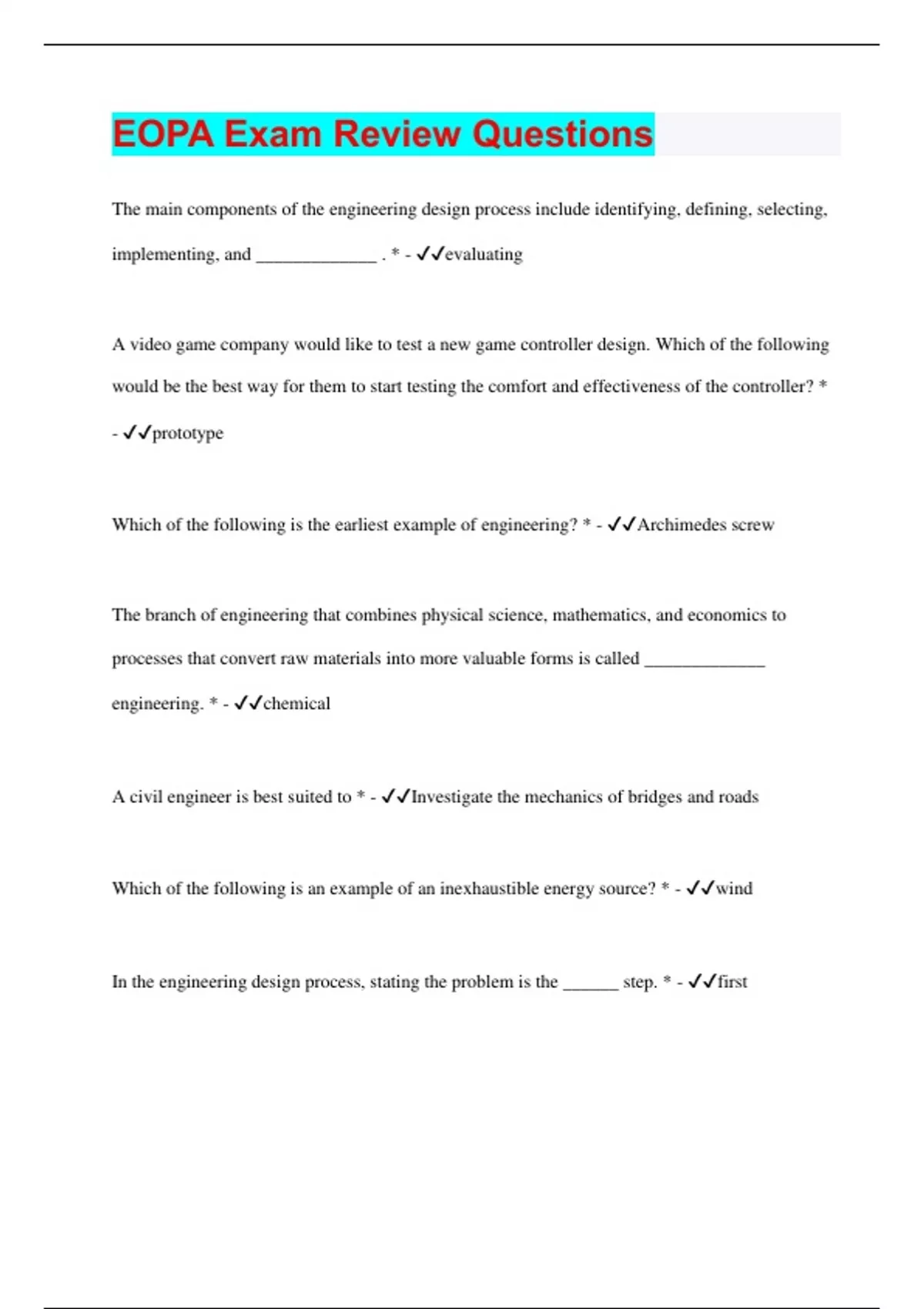 EOPA Exam Review Questions

The main components of the engineering design process include identifying, defining, selecting, implementing, and ______________ . * - ✓✓evaluating

A video game company would like to test a new game controller design. Which of the following would be the best way for them to start testing the comfort and effectiveness of the controller? * - ✓✓prototype

Which of the following is the earliest example of engineering? * - ✓✓Archimedes screw

The branch of engineering that combines physical science, mathematics, and economics to processes that convert raw materials into more valuable forms is called ______________ engineering. * - ✓✓chemical

A civil engineer is best suited to * - ✓✓Investigate the mechanics of bridges and roads

Which of the following is an example of an inexhaustible energy source? * - ✓✓wind

In the engineering design process, stating the problem is the ______ step. * - ✓✓first